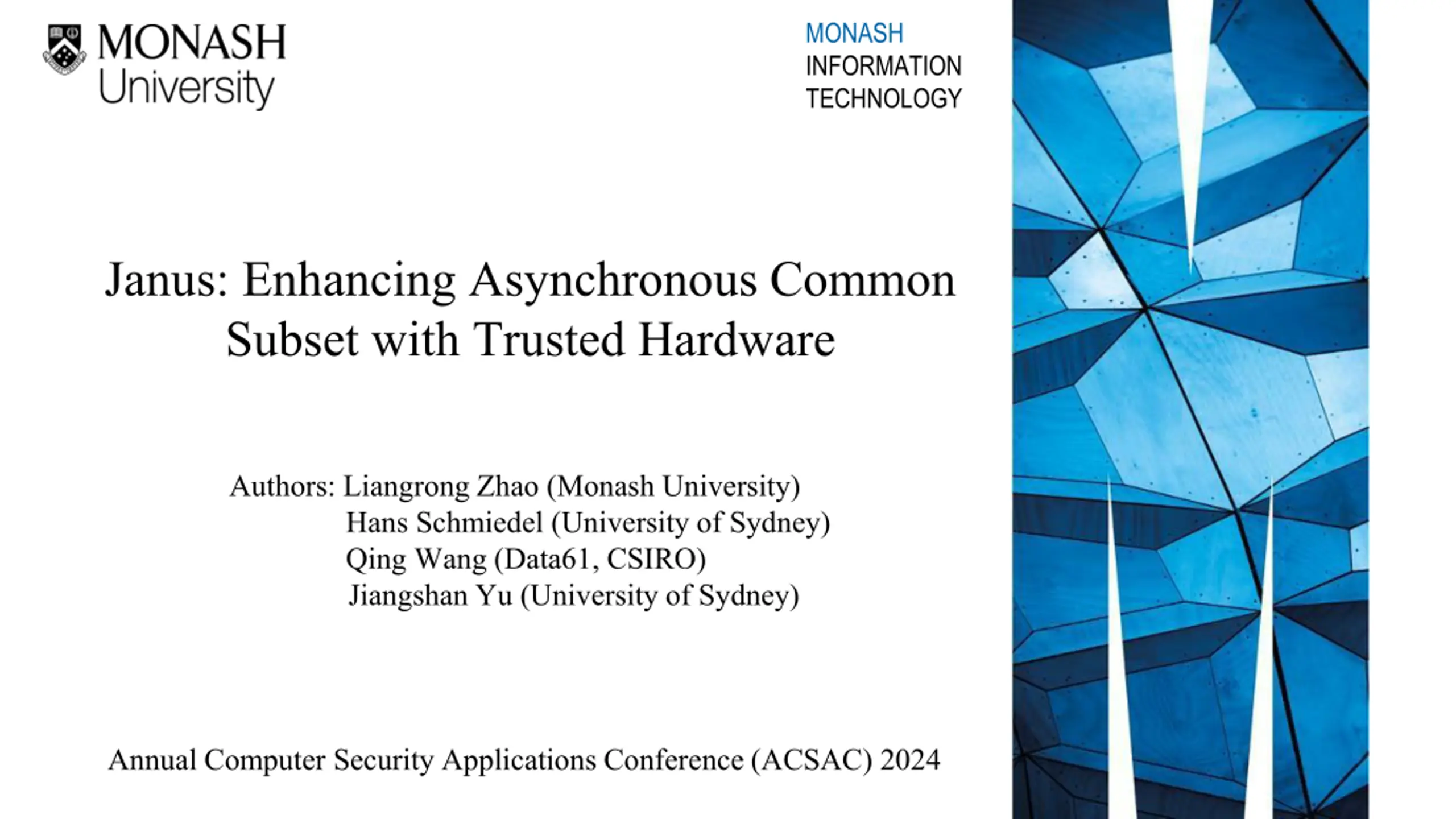 MONASH
University

MONASH
INFORMATION
TECHNOLOGY

Janus: Enhancing Asynchronous Common Subset with Trusted Hardware

Authors: Liangrong Zhao (Monash University)
Hans Schmiedel (University of Sydney)
Qing Wang (Data61, CSIRO)
Jiangshan Yu (University of Sydney)

Annual Computer Security Applications Conference (ACSAC) 2024